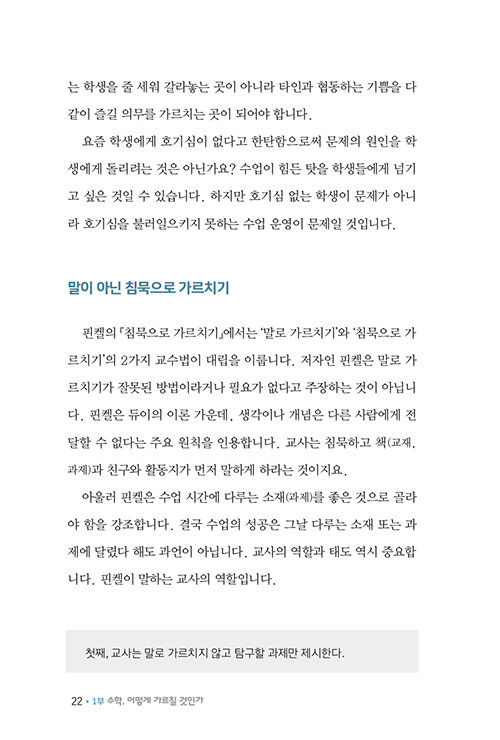 는 학생을 줄 세워 갈라놓는 곳이 아니라 타인과 협동하는 기쁨을 다 같이 즐길 의무를 가르치는 곳이 되어야 합니다.

요즘 학생에게 호기심이 없다고 한탄함으로써 문제의 원인을 학생에게 돌리려는 것은 아닌가요? 수업이 힘든 탓을 학생들에게 넘기고 싶은 것일 수 있습니다. 하지만 호기심 없는 학생이 문제가 아니라 호기심을 불러일으키지 못하는 수업 운영이 문제일 것입니다.

말이 아닌 침묵으로 가르치기

핀켈의 『침묵으로 가르치기』에서는 '말로 가르치기'와 '침묵으로 가르치기'의 2가지 교수법이 대립을 이룹니다. 저자인 핀켈은 말로 가르치기가 잘못된 방법이라거나 필요가 없다고 주장하는 것이 아닙니다. 핀켈은 듀이의 이론 가운데, 생각이나 개념은 다른 사람에게 전달할 수 없다는 주요 원칙을 인용합니다. 교사는 침묵하고 책(교재, 과제)과 친구와 활동지가 먼저 말하게 하라는 것이지요.

아울러 핀켈은 수업 시간에 다루는 소재(과제)를 좋은 것으로 골라야 함을 강조합니다. 결국 수업의 성공은 그날 다루는 소재 또는 과제에 달렸다 해도 과언이 아닙니다. 교사의 역할과 태도 역시 중요합니다. 핀켈이 말하는 교사의 역할입니다.

첫째, 교사는 말로 가르치지 않고 탐구할 과제만 제시한다.

22 • 1부 수학, 어떻게 가르칠 것인가